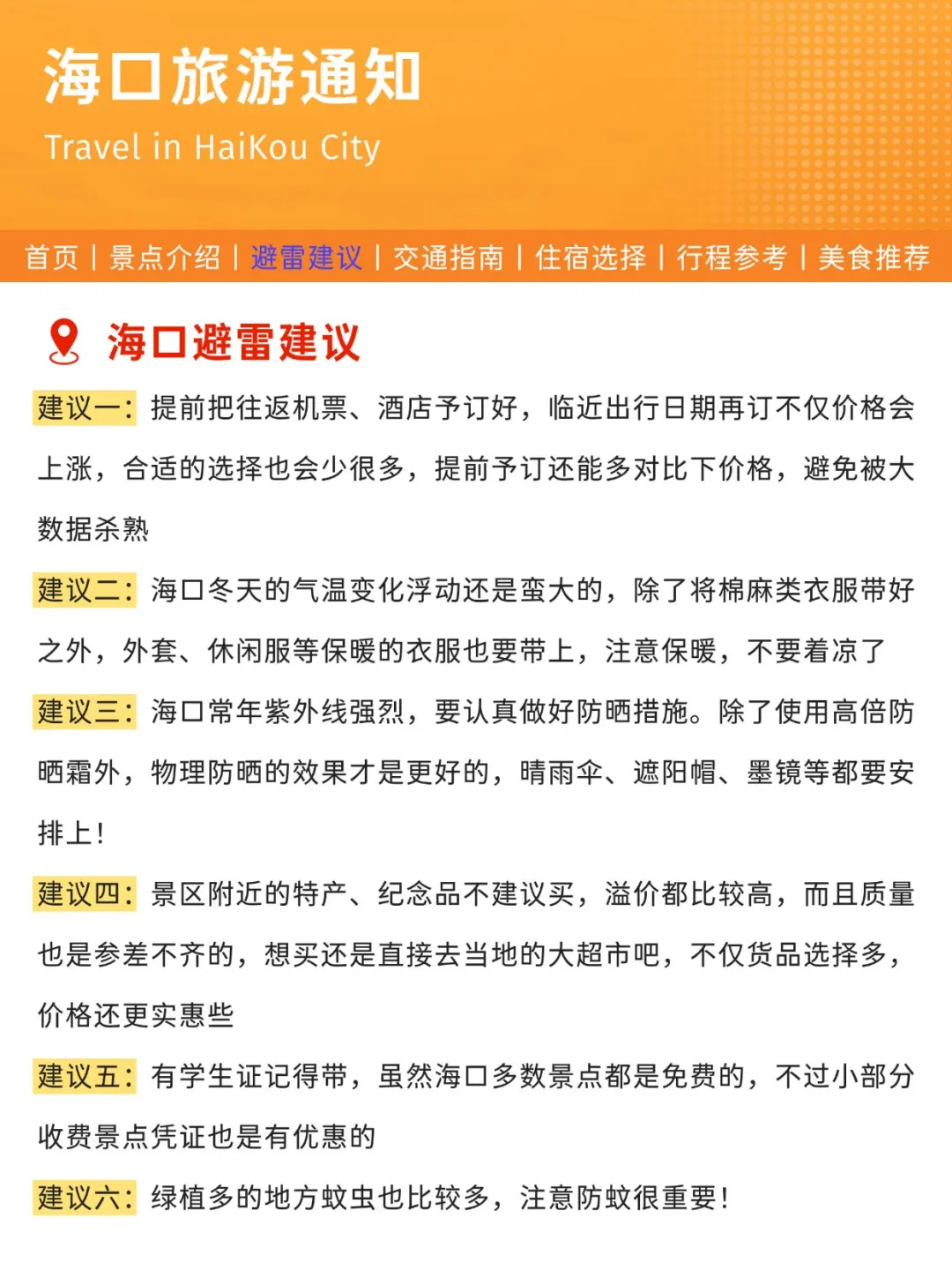 海口旅游通知

Travel in HaiKou City

首页 | 景点介绍 | 避雷建议 | 交通指南 | 住宿选择 | 行程参考 | 美食推荐

海口避雷建议

建议一：提前把往返机票、酒店予订好，临近出行日期再订不仅价格会上涨，合适的选择也会少很多，提前予订还能多对比下价格，避免被大数据杀熟

建议二：海口冬天的气温变化浮动还是蛮大的，除了将棉麻类衣服带好之外，外套、休闲服等保暖的衣服也要带上，注意保暖，不要着凉了

建议三：海口常年紫外线强烈，要认真做好防晒措施。除了使用高倍防晒霜外，物理防晒的效果才是更好的，晴雨伞、遮阳帽、墨镜等都要安排上！

建议四：景区附近的特产、纪念品不建议买，溢价都比较高，而且质量也是参差不齐的，想买还是直接去当地的大超市吧，不仅货品选择多，价格还更实惠些

建议五：有学生证记得带，虽然海口多数景点都是免费的，不过小部分收费景点凭证也是有优惠的

建议六：绿植多的地方蚊虫也比较多，注意防蚊很重要！